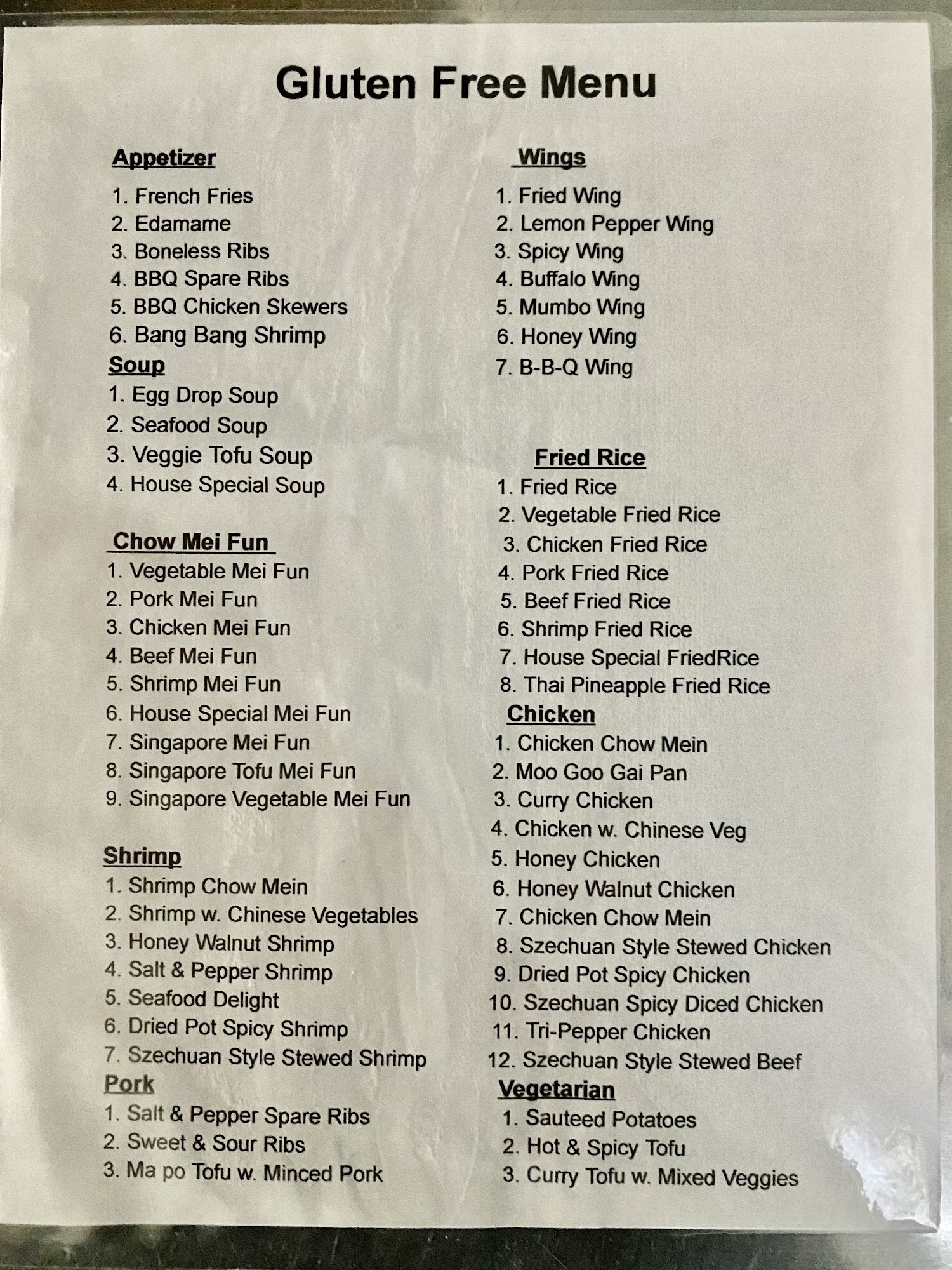 Gluten Free Menu

Appetizer

1. French Fries
2. Edamame
3. Boneless Ribs
4. BBQ Spare Ribs
5. BBQ Chicken Skewers
6. Bang Bang Shrimp

Soup

1. Egg Drop Soup
2. Seafood Soup
3. Veggie Tofu Soup
4. House Special Soup

Chow Mei Fun

1. Vegetable Mei Fun
2. Pork Mei Fun
3. Chicken Mei Fun
4. Beef Mei Fun
5. Shrimp Mei Fun
6. House Special Mei Fun
7. Singapore Mei Fun
8. Singapore Tofu Mei Fun
9. Singapore Vegetable Mei Fun

Shrimp

1. Shrimp Chow Mein
2. Shrimp w. Chinese Vegetables
3. Honey Walnut Shrimp
4. Salt & Pepper Shrimp
5. Seafood Delight
6. Dried Pot Spicy Shrimp
7. Szechuan Style Stewed Shrimp

Pork

1. Salt & Pepper Spare Ribs
2. Sweet & Sour Ribs
3. Ma po Tofu w. Minced Pork

Wings

1. Fried Wing
2. Lemon Pepper Wing
3. Spicy Wing
4. Buffalo Wing
5. Mumbo Wing
6. Honey Wing
7. B-B-Q Wing

Fried Rice

1. Fried Rice
2. Vegetable Fried Rice
3. Chicken Fried Rice
4. Pork Fried Rice
5. Beef Fried Rice
6. Shrimp Fried Rice
7. House Special FriedRice
8. Thai Pineapple Fried Rice

Chicken

1. Chicken Chow Mein
2. Moo Goo Gai Pan
3. Curry Chicken
4. Chicken w. Chinese Veg
5. Honey Chicken
6. Honey Walnut Chicken
7. Chicken Chow Mein
8. Szechuan Style Stewed Chicken
9. Dried Pot Spicy Chicken
10. Szechuan Spicy Diced Chicken
11. Tri-Pepper Chicken
12. Szechuan Style Stewed Beef

Vegetarian

1. Sauteed Potatoes
2. Hot & Spicy Tofu
3. Curry Tofu w. Mixed Veggies